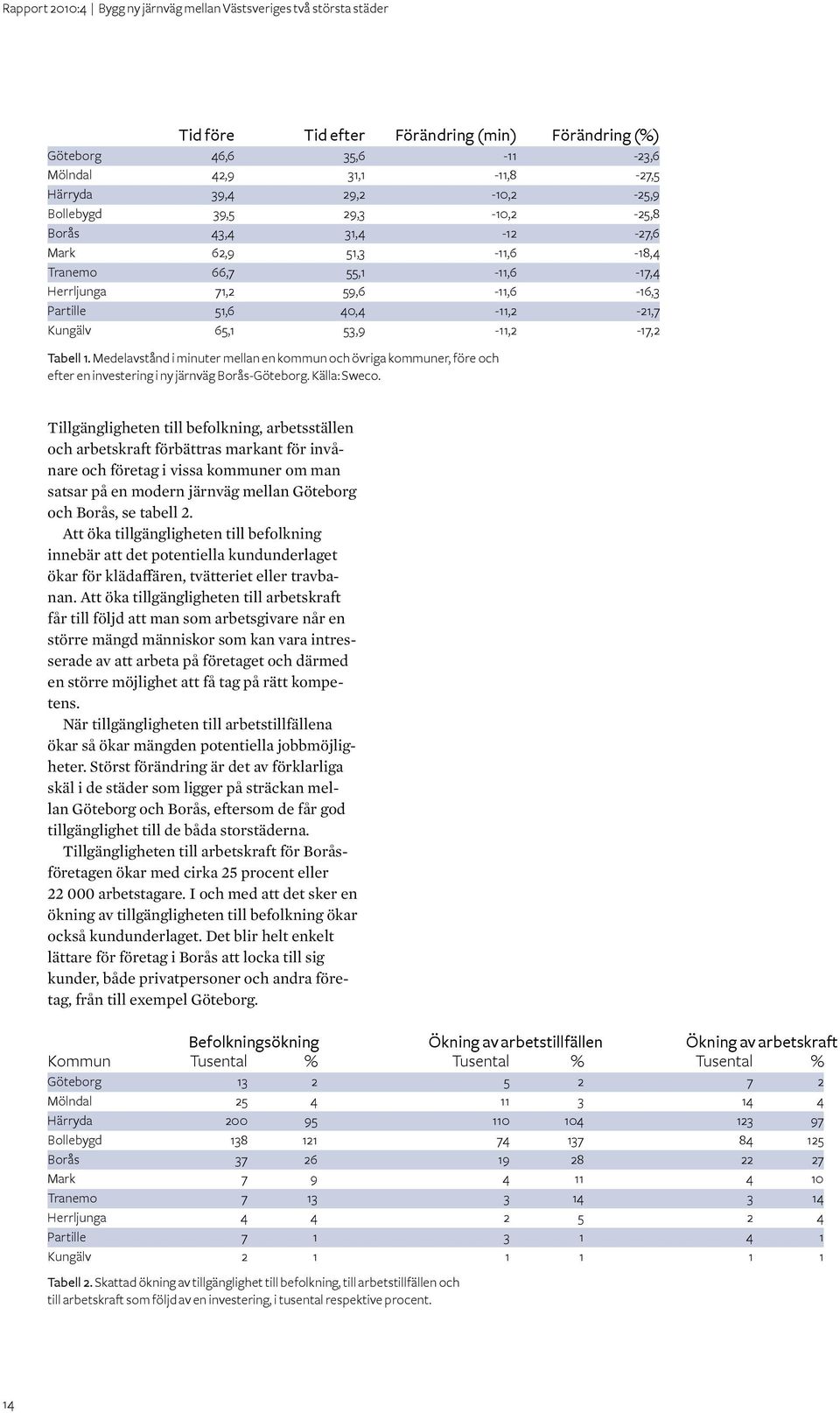 Rapport 2010:4 | Bygg ny järnväg mellan Västsveriges två största städer

| | Tid före | Tid efter | Förändring (min) | Förändring (%) |
|---|---|---|---|---|
| Göteborg | 46,6 | 35,6 | -11 | -23,6 |
| Mölndal | 42,9 | 31,1 | -11,8 | -27,5 |
| Härryda | 39,4 | 29,2 | -10,2 | -25,9 |
| Bollebygd | 39,5 | 29,3 | -10,2 | -25,8 |
| Borås | 43,4 | 31,4 | -12 | -27,6 |
| Mark | 62,9 | 51,3 | -11,6 | -18,4 |
| Tranemo | 66,7 | 55,1 | -11,6 | -17,4 |
| Herrljunga | 71,2 | 59,6 | -11,6 | -16,3 |
| Partille | 51,6 | 40,4 | -11,2 | -21,7 |
| Kungälv | 65,1 | 53,9 | -11,2 | -17,2 |

Tabell 1. Medelavstånd i minuter mellan en kommun och övriga kommuner, före och efter en investering i ny järnväg Borås-Göteborg. Källa: Sweco.

Tillgängligheten till befolkning, arbetsställen och arbetskraft förbättras markant för invånare och företag i vissa kommuner om man satsar på en modern järnväg mellan Göteborg och Borås, se tabell 2.

Att öka tillgängligheten till befolkning innebär att det potentiella kundunderlaget ökar för klädaffären, tvätteriet eller travbanan. Att öka tillgängligheten till arbetskraft får till följd att man som arbetsgivare når en större mängd människor som kan vara intresserade av att arbeta på företaget och därmed en större möjlighet att få tag på rätt kompetens.

När tillgängligheten till arbetstillfällena ökar så ökar mängden potentiella jobbmöjligheter. Störst förändring är det av förklarliga skäl i de städer som ligger på sträckan mellan Göteborg och Borås, eftersom de får god tillgänglighet till de båda storstäderna.

Tillgängligheten till arbetskraft för Boråsföretagen ökar med cirka 25 procent eller 22 000 arbetstagare. I och med att det sker en ökning av tillgängligheten till befolkning ökar också kundunderlaget. Det blir helt enkelt lättare för företag i Borås att locka till sig kunder, både privatpersoner och andra företag, från till exempel Göteborg.

| | Befolkningsökning | | Ökning av arbetstillfällen | | Ökning av arbetskraft | |
|---|---|---|---|---|---|---|
| Kommun | Tusental | % | Tusental | % | Tusental | % |
| Göteborg | 13 | 2 | 5 | 2 | 7 | 2 |
| Mölndal | 25 | 4 | 11 | 3 | 14 | 4 |
| Härryda | 200 | 95 | 110 | 104 | 123 | 97 |
| Bollebygd | 138 | 121 | 74 | 137 | 84 | 125 |
| Borås | 37 | 26 | 19 | 28 | 22 | 27 |
| Mark | 7 | 9 | 4 | 11 | 4 | 10 |
| Tranemo | 7 | 13 | 3 | 14 | 3 | 14 |
| Herrljunga | 4 | 4 | 2 | 5 | 2 | 4 |
| Partille | 7 | 1 | 3 | 1 | 4 | 1 |
| Kungälv | 2 | 1 | 1 | 1 | 1 | 1 |

Tabell 2. Skattad ökning av tillgänglighet till befolkning, till arbetstillfällen och till arbetskraft som följd av en investering, i tusental respektive procent.

14